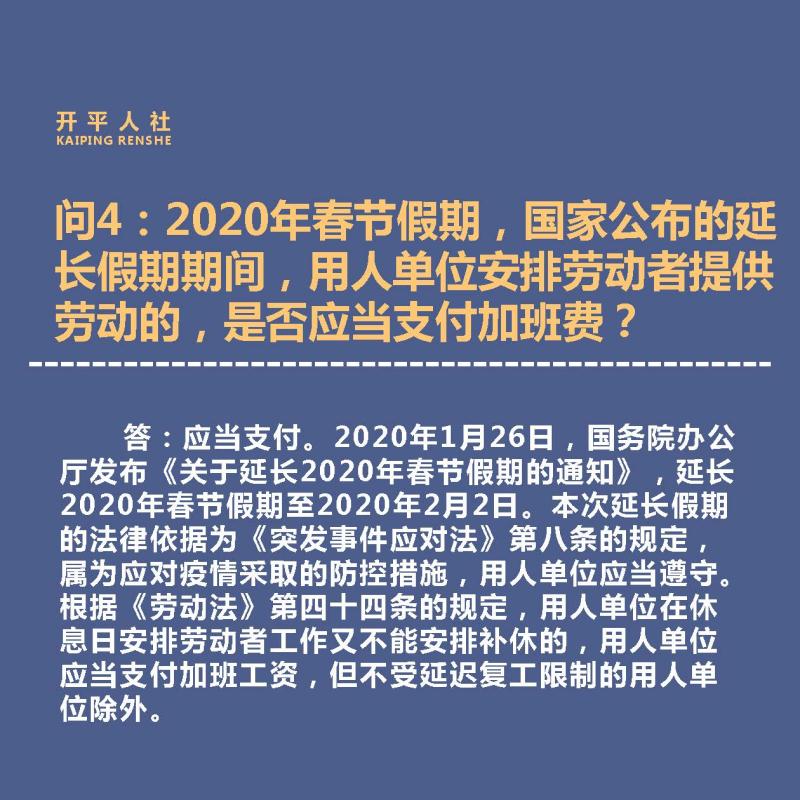 开平人社
KAIPING RENSHE

问4：2020年春节假期，国家公布的延长假期期间，用人单位安排劳动者提供劳动的，是否应当支付加班费？

答：应当支付。2020年1月26日，国务院办公厅发布《关于延长2020年春节假期的通知》，延长2020年春节假期至2020年2月2日。本次延长假期的法律依据为《突发事件应对法》第八条的规定，属为应对疫情采取的防控措施，用人单位应当遵守。根据《劳动法》第四十四条的规定，用人单位在休息日安排劳动者工作又不能安排补休的，用人单位应当支付加班工资，但不受延迟复工限制的用人单位除外。